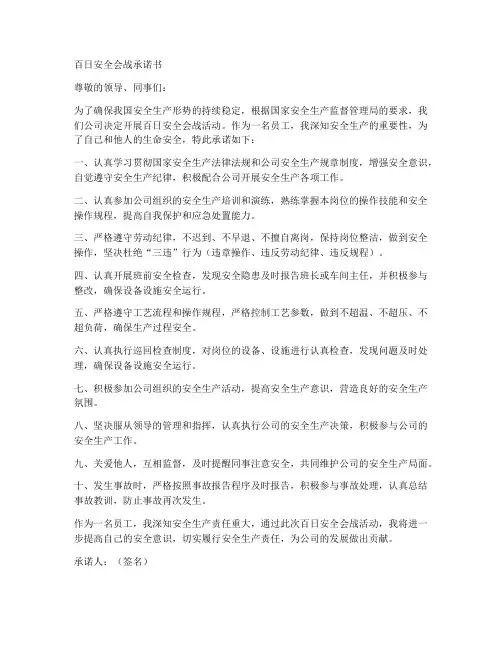 百日安全会战承诺书

尊敬的领导、同事们：

为了确保我国安全生产形势的持续稳定，根据国家安全生产监督管理局的要求，我们公司决定开展百日安全会战活动。作为一名员工，我深知安全生产的重要性，为了自己和他人的生命安全，特此承诺如下：

一、认真学习贯彻国家安全生产法律法规和公司安全生产规章制度，增强安全意识，自觉遵守安全生产纪律，积极配合公司开展安全生产各项工作。

二、认真参加公司组织的安全生产培训和演练，熟练掌握本岗位的操作技能和安全操作规程，提高自我保护和应急处置能力。

三、严格遵守劳动纪律，不迟到、不早退、不擅自离岗，保持岗位整洁，做到安全操作，坚决杜绝“三违”行为（违章操作、违反劳动纪律、违反规程）。

四、认真开展班前安全检查，发现安全隐患及时报告班长或车间主任，并积极参与整改，确保设备设施安全运行。

五、严格遵守工艺流程和操作规程，严格控制工艺参数，做到不超温、不超压、不超负荷，确保生产过程安全。

六、认真执行巡回检查制度，对岗位的设备、设施进行认真检查，发现问题及时处理，确保设备设施安全运行。

七、积极参加公司组织的安全生产活动，提高安全生产意识，营造良好的安全生产氛围。

八、坚决服从领导的管理和指挥，认真执行公司的安全生产决策，积极参与公司的安全生产工作。

九、关爱他人，互相监督，及时提醒同事注意安全，共同维护公司的安全生产局面。

十、发生事故时，严格按照事故报告程序及时报告，积极参与事故处理，认真总结事故教训，防止事故再次发生。

作为一名员工，我深知安全生产责任重大，通过此次百日安全会战活动，我将进一步提高自己的安全意识，切实履行安全生产责任，为公司的发展做出贡献。

承诺人：（签名）